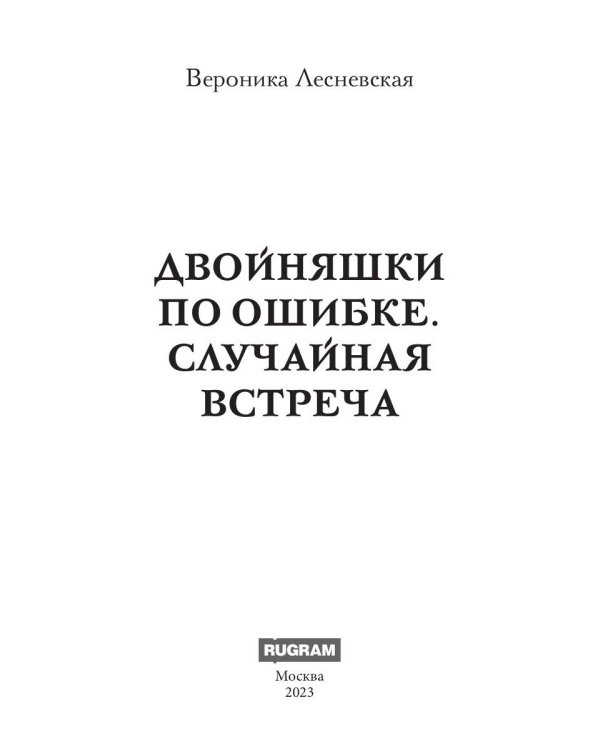 Вероника Лесневская

ДВОЙНЯШКИ ПО ОШИБКЕ. СЛУЧАЙНАЯ ВСТРЕЧА

RUGRAM

Москва
2023